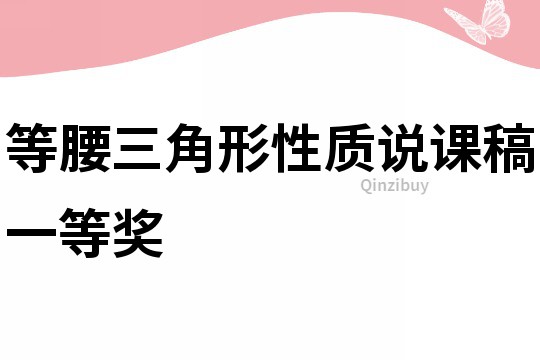 等腰三角形性质说课稿一等奖

Qinzibuy